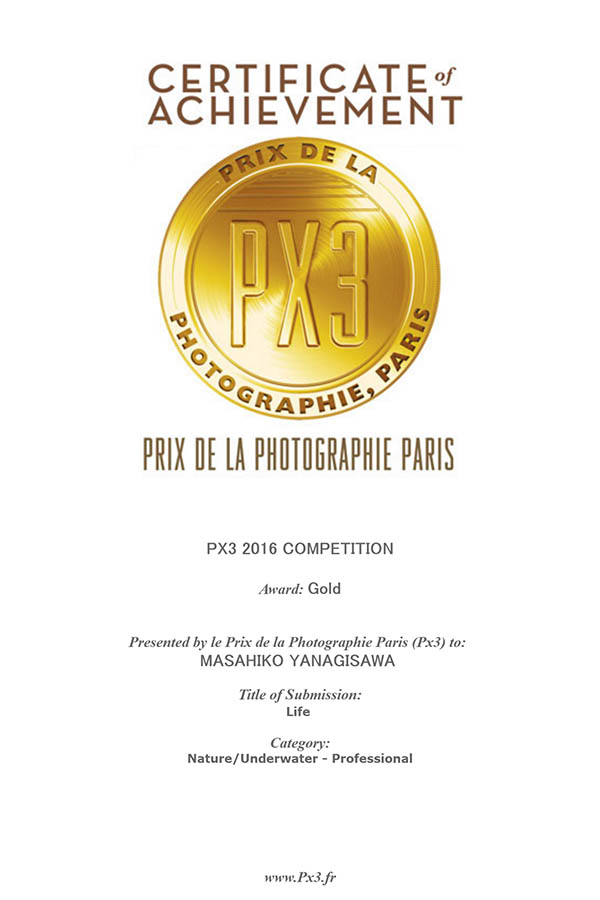 CERTIFICATE of ACHIEVEMENT

PRIX DE LA
PX3
PHOTOGRAPHIE, PARIS

PRIX DE LA PHOTOGRAPHIE PARIS

PX3 2016 COMPETITION

Award: Gold

Presented by le Prix de la Photographie Paris (Px3) to:
MASAHIKO YANAGISAWA

Title of Submission:
Life

Category:
Nature/Underwater - Professional

www.Px3.fr